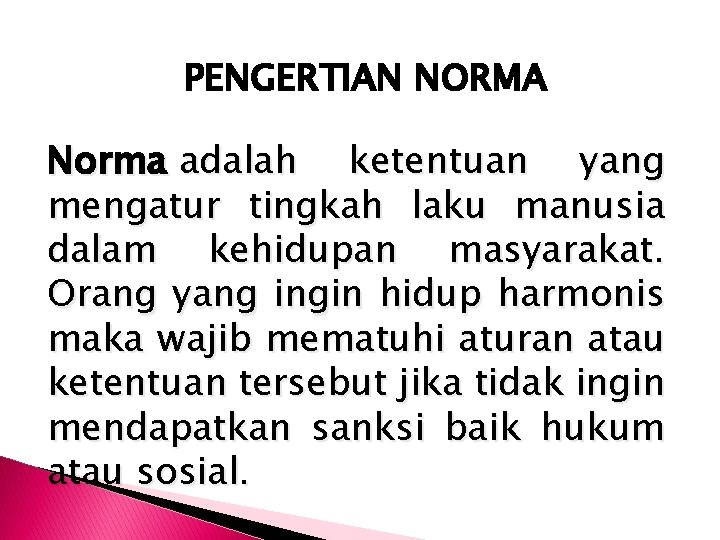 PENGERTIAN NORMA

Norma adalah ketentuan yang mengatur tingkah laku manusia dalam kehidupan masyarakat. Orang yang ingin hidup harmonis maka wajib mematuhi aturan atau ketentuan tersebut jika tidak ingin mendapatkan sanksi baik hukum atau sosial.